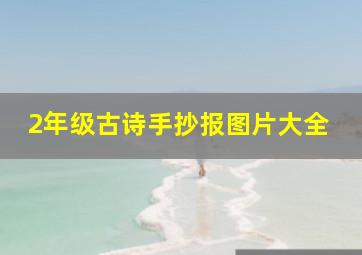 2年级古诗手抄报图片大全